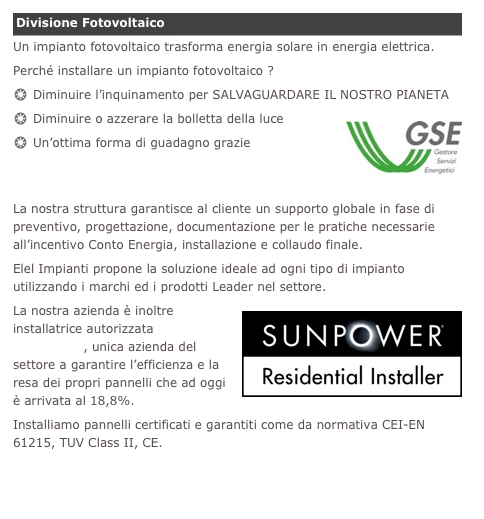 Divisione Fotovoltaico

Un impianto fotovoltaico trasforma energia solare in energia elettrica.

Perché installare un impianto fotovoltaico ?

Diminuire l'inquinamento per SALVAGUARDARE IL NOSTRO PIANETA

Diminuire o azzerare la bolletta della luce

Un'ottima forma di guadagno grazie

GSE Gestore Servizi Energetici

La nostra struttura garantisce al cliente un supporto globale in fase di preventivo, progettazione, documentazione per le pratiche necessarie all'incentivo Conto Energia, installazione e collaudo finale.

Elel Impianti propone la soluzione ideale ad ogni tipo di impianto utilizzando i marchi ed i prodotti Leader nel settore.

La nostra azienda è inoltre installatrice autorizzata , unica azienda del settore a garantire l'efficienza e la resa dei propri pannelli che ad oggi è arrivata al 18,8%.

SUNPOWER Residential Installer

Installiamo pannelli certificati e garantiti come da normativa CEI-EN 61215, TUV Class II, CE.